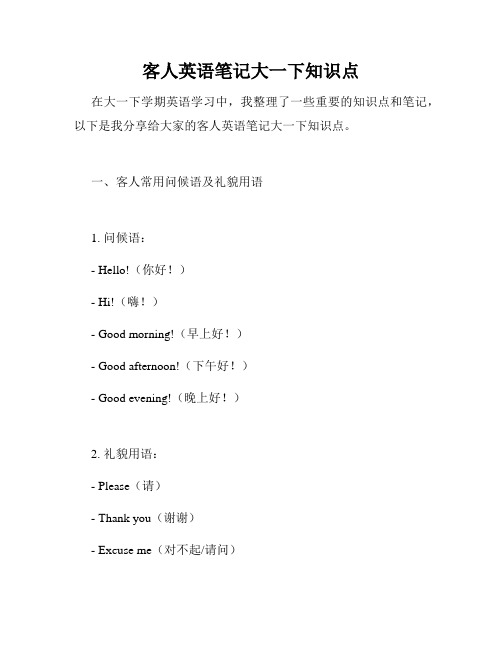 客人英语笔记大一下知识点

在大一下学期英语学习中，我整理了一些重要的知识点和笔记，以下是我分享给大家的客人英语笔记大一下知识点。

一、客人常用问候语及礼貌用语

1. 问候语：

- Hello!（你好！）

- Hi!（嗨！）

- Good morning!（早上好！）

- Good afternoon!（下午好！）

- Good evening!（晚上好！）

2. 礼貌用语：

- Please（请）

- Thank you（谢谢）

- Excuse me（对不起/请问）